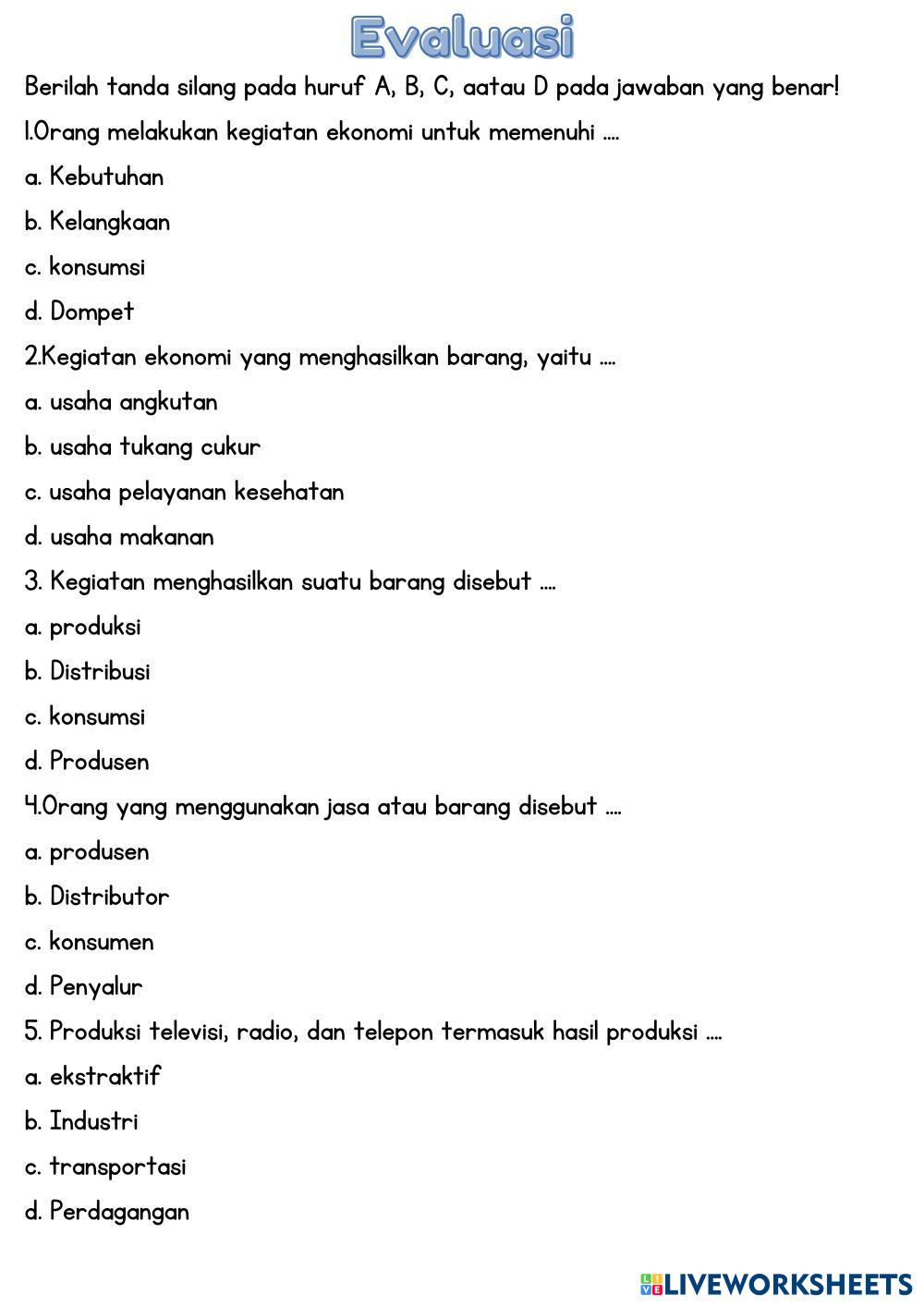 Evaluasi

Berilah tanda silang pada huruf A, B, C, aatau D pada jawaban yang benar!

1.Orang melakukan kegiatan ekonomi untuk memenuhi ....

a. Kebutuhan

b. Kelangkaan

c. konsumsi

d. Dompet

2.Kegiatan ekonomi yang menghasilkan barang, yaitu ....

a. usaha angkutan

b. usaha tukang cukur

c. usaha pelayanan kesehatan

d. usaha makanan

3. Kegiatan menghasilkan suatu barang disebut ....

a. produksi

b. Distribusi

c. konsumsi

d. Produsen

4.Orang yang menggunakan jasa atau barang disebut ....

a. produsen

b. Distributor

c. konsumen

d. Penyalur

5. Produksi televisi, radio, dan telepon termasuk hasil produksi ....

a. ekstraktif

b. Industri

c. transportasi

d. Perdagangan

LIVEWORKSHEETS